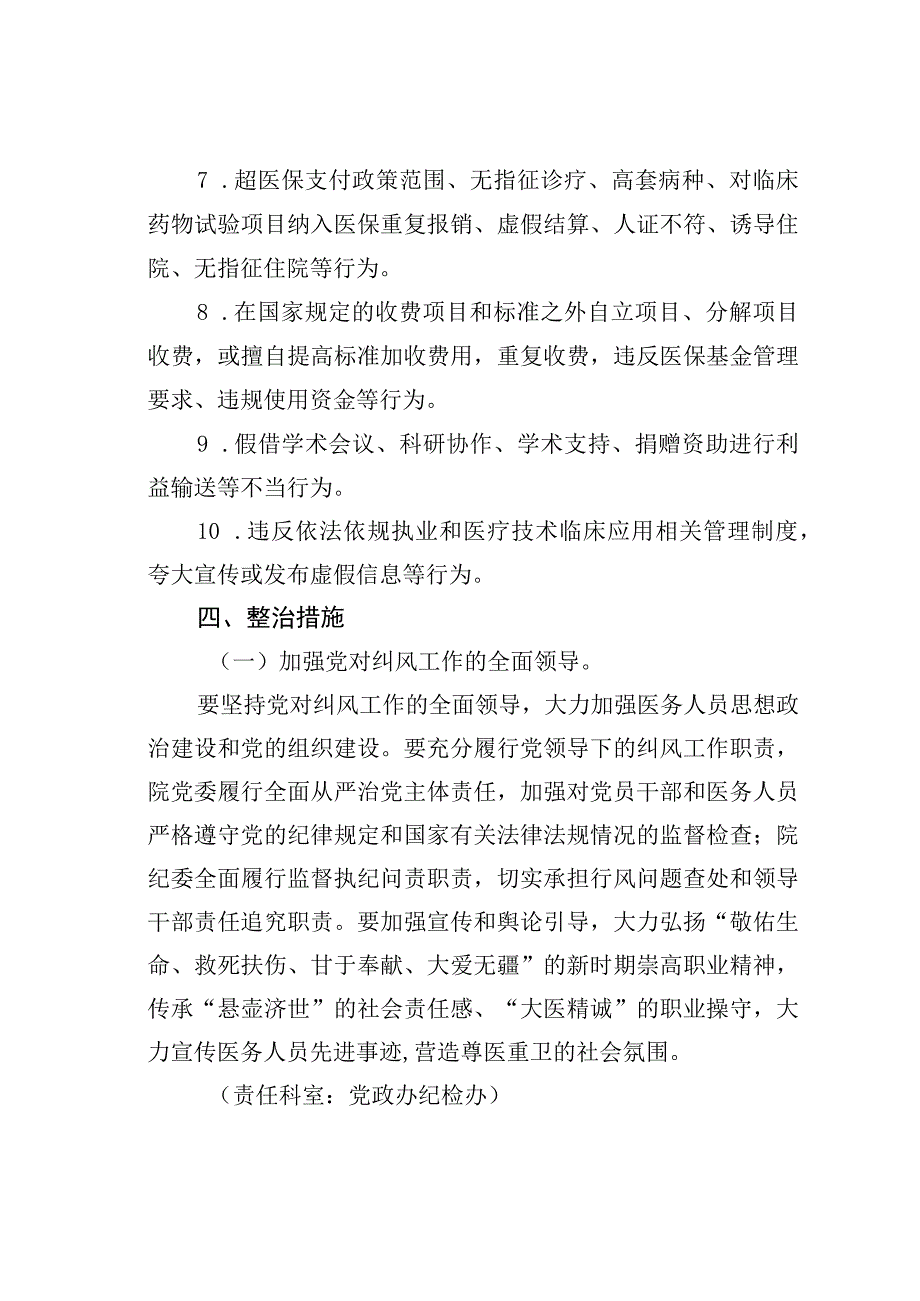 7．超医保支付政策范围、无指征诊疗、高套病种、对临床药物试验项目纳入医保重复报销、虚假结算、人证不符、诱导住院、无指征住院等行为。

8．在国家规定的收费项目和标准之外自立项目、分解项目收费，或擅自提高标准加收费用，重复收费，违反医保基金管理要求、违规使用资金等行为。

9．假借学术会议、科研协作、学术支持、捐赠资助进行利益输送等不当行为。

10．违反依法依规执业和医疗技术临床应用相关管理制度，夸大宣传或发布虚假信息等行为。

四、整治措施

（一）加强党对纠风工作的全面领导。

要坚持党对纠风工作的全面领导，大力加强医务人员思想政治建设和党的组织建设。要充分履行党领导下的纠风工作职责，院党委履行全面从严治党主体责任，加强对党员干部和医务人员严格遵守党的纪律规定和国家有关法律法规情况的监督检查；院纪委全面履行监督执纪问责职责，切实承担行风问题查处和领导干部责任追究职责。要加强宣传和舆论引导，大力弘扬“敬佑生命、救死扶伤、甘于奉献、大爱无疆”的新时期崇高职业精神，传承“悬壶济世”的社会责任感、“大医精诚”的职业操守，大力宣传医务人员先进事迹，营造尊医重卫的社会氛围。

（责任科室：党政办纪检办）